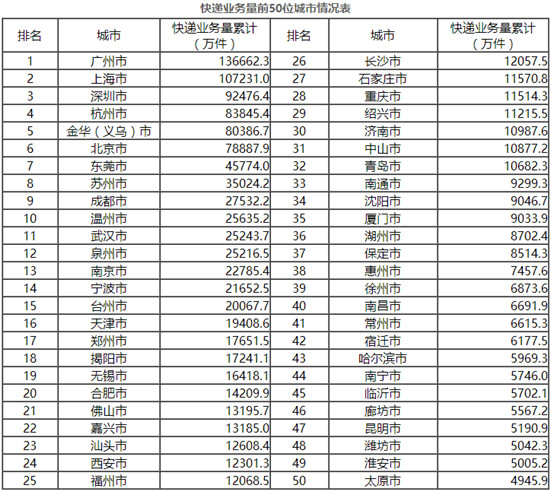 快递业务量前50位城市情况表

| 排名 | 城市 | 快递业务量累计（万件） | 排名 | 城市 | 快递业务量累计（万件） |
|---|---|---|---|---|---|
| 1 | 广州市 | 136662.3 | 26 | 长沙市 | 12057.5 |
| 2 | 上海市 | 107231.0 | 27 | 石家庄市 | 11570.8 |
| 3 | 深圳市 | 92476.4 | 28 | 重庆市 | 11514.3 |
| 4 | 杭州市 | 83845.4 | 29 | 绍兴市 | 11215.5 |
| 5 | 金华（义乌）市 | 80386.7 | 30 | 济南市 | 10987.6 |
| 6 | 北京市 | 78887.9 | 31 | 中山市 | 10877.2 |
| 7 | 东莞市 | 45774.0 | 32 | 青岛市 | 10682.3 |
| 8 | 苏州市 | 35024.2 | 33 | 南通市 | 9299.3 |
| 9 | 成都市 | 27532.2 | 34 | 沈阳市 | 9046.7 |
| 10 | 温州市 | 25635.2 | 35 | 厦门市 | 9033.9 |
| 11 | 武汉市 | 25243.7 | 36 | 湖州市 | 8702.4 |
| 12 | 泉州市 | 25216.5 | 37 | 保定市 | 8514.3 |
| 13 | 南京市 | 22785.4 | 38 | 惠州市 | 7457.6 |
| 14 | 宁波市 | 21652.5 | 39 | 徐州市 | 6873.6 |
| 15 | 台州市 | 20067.7 | 40 | 南昌市 | 6691.9 |
| 16 | 天津市 | 19408.6 | 41 | 常州市 | 6615.3 |
| 17 | 郑州市 | 17651.5 | 42 | 宿迁市 | 6177.5 |
| 18 | 揭阳市 | 17241.1 | 43 | 哈尔滨市 | 5969.3 |
| 19 | 无锡市 | 16418.1 | 44 | 南宁市 | 5746.0 |
| 20 | 合肥市 | 14209.9 | 45 | 临沂市 | 5702.1 |
| 21 | 佛山市 | 13195.7 | 46 | 廊坊市 | 5567.2 |
| 22 | 嘉兴市 | 13185.0 | 47 | 昆明市 | 5190.9 |
| 23 | 汕头市 | 12608.4 | 48 | 潍坊市 | 5042.3 |
| 24 | 西安市 | 12301.3 | 49 | 淮安市 | 5005.2 |
| 25 | 福州市 | 12068.5 | 50 | 太原市 | 4945.9 |